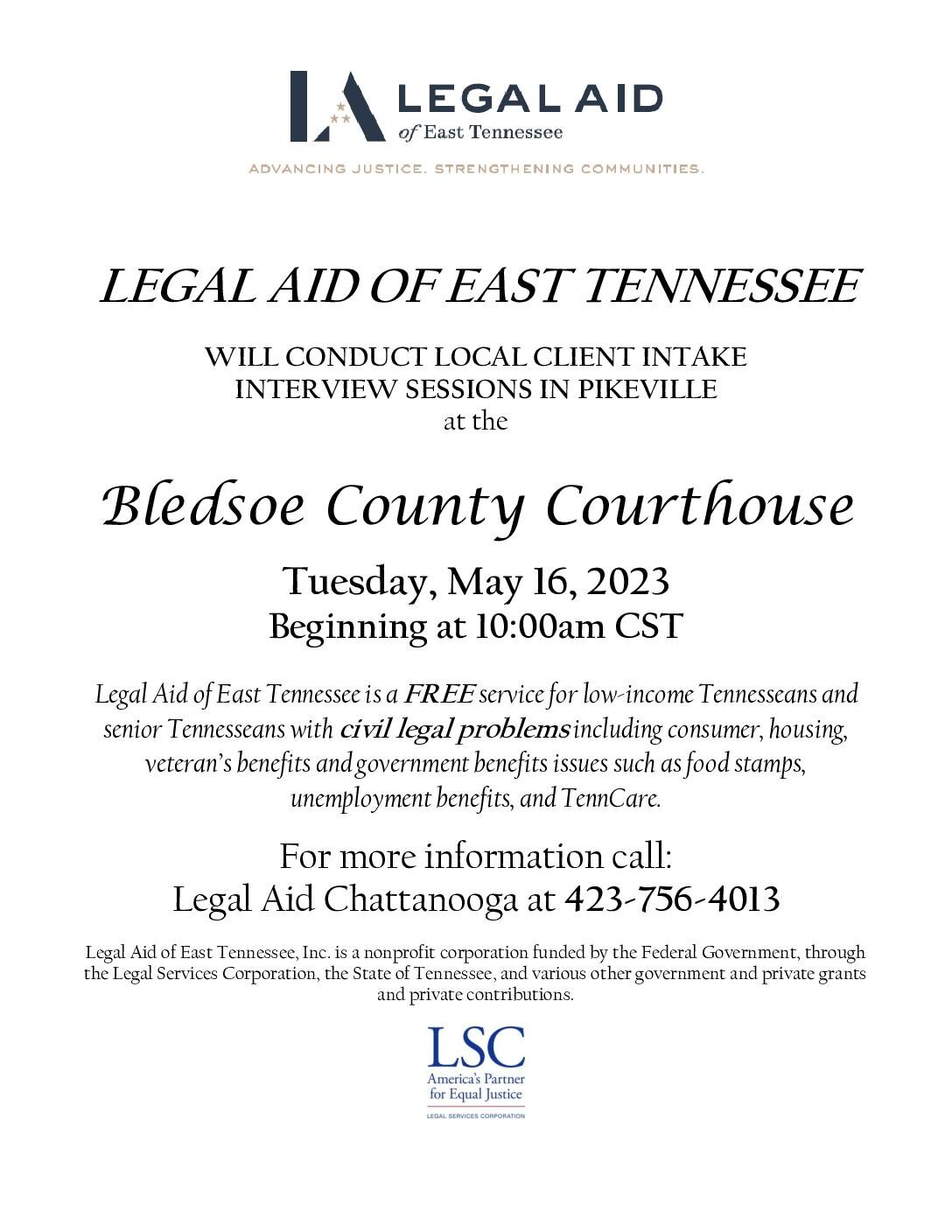 LA LEGAL AID of East Tennessee

ADVANCING JUSTICE. STRENGTHENING COMMUNITIES.

LEGAL AID OF EAST TENNESSEE

WILL CONDUCT LOCAL CLIENT INTAKE INTERVIEW SESSIONS IN PIKEVILLE at the

Bledsoe County Courthouse

Tuesday, May 16, 2023
Beginning at 10:00am CST

Legal Aid of East Tennessee is a FREE service for low-income Tennesseans and senior Tennesseans with civil legal problems including consumer, housing, veteran's benefits and government benefits issues such as food stamps, unemployment benefits, and TennCare.

For more information call:
Legal Aid Chattanooga at 423-756-4013

Legal Aid of East Tennessee, Inc. is a nonprofit corporation funded by the Federal Government, through the Legal Services Corporation, the State of Tennessee, and various other government and private grants and private contributions.

LSC
America's Partner for Equal Justice
LEGAL SERVICES CORPORATION